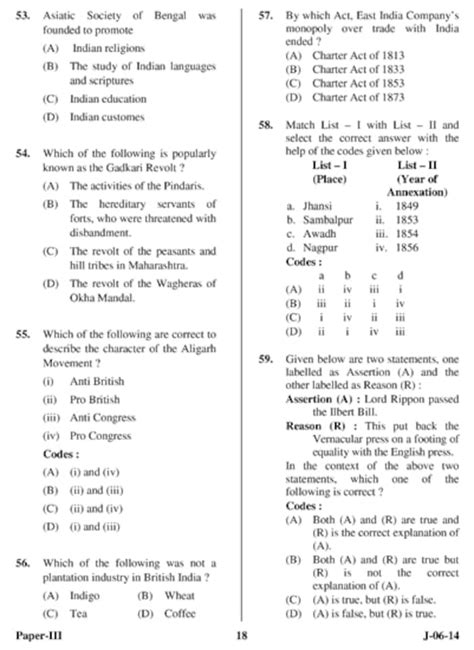 53. Asiatic Society of Bengal was founded to promote
(A) Indian religions
(B) The study of Indian languages and scriptures
(C) Indian education
(D) Indian customes

54. Which of the following is popularly known as the Gadkari Revolt ?
(A) The activities of the Pindaris.
(B) The hereditary servants of forts, who were threatened with disbandment.
(C) The revolt of the peasants and hill tribes in Maharashtra.
(D) The revolt of the Wagheras of Okha Mandal.

55. Which of the following are correct to describe the character of the Aligarh Movement ?
(i) Anti British
(ii) Pro British
(iii) Anti Congress
(iv) Pro Congress
Codes :
(A) (i) and (iv)
(B) (ii) and (iii)
(C) (ii) and (iv)
(D) (i) and (iii)

56. Which of the following was not a plantation industry in British India ?
(A) Indigo (B) Wheat
(C) Tea (D) Coffee

57. By which Act, East India Company's monopoly over trade with India ended ?
(A) Charter Act of 1813
(B) Charter Act of 1833
(C) Charter Act of 1853
(D) Charter Act of 1873

58. Match List – I with List – II and select the correct answer with the help of the codes given below :

| List – I (Place) | List – II (Year of Annexation) |
|---|---|
| a. Jhansi | i. 1849 |
| b. Sambalpur | ii. 1853 |
| c. Awadh | iii. 1854 |
| d. Nagpur | iv. 1856 |

Codes :

| | a | b | c | d |
|---|---|---|---|---|
| (A) | ii | iv | iii | i |
| (B) | iii | ii | i | iv |
| (C) | i | iv | ii | iii |
| (D) | ii | i | iv | iii |

59. Given below are two statements, one labelled as Assertion (A) and the other labelled as Reason (R) :
Assertion (A) : Lord Rippon passed the Ilbert Bill.
Reason (R) : This put back the Vernacular press on a footing of equality with the English press.
In the context of the above two statements, which one of the following is correct ?
Codes :
(A) Both (A) and (R) are true and (R) is the correct explanation of (A).
(B) Both (A) and (R) are true but (R) is not the correct explanation of (A).
(C) (A) is true, but (R) is false.
(D) (A) is false, but (R) is true.

Paper-III 18 J-06-14